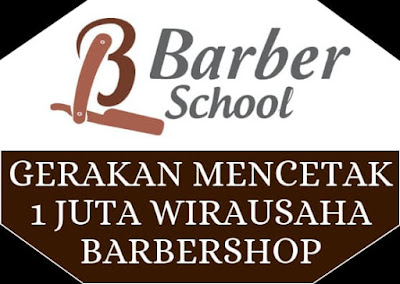 B Barber School

GERAKAN MENCETAK 1 JUTA WIRAUSAHA BARBERSHOP